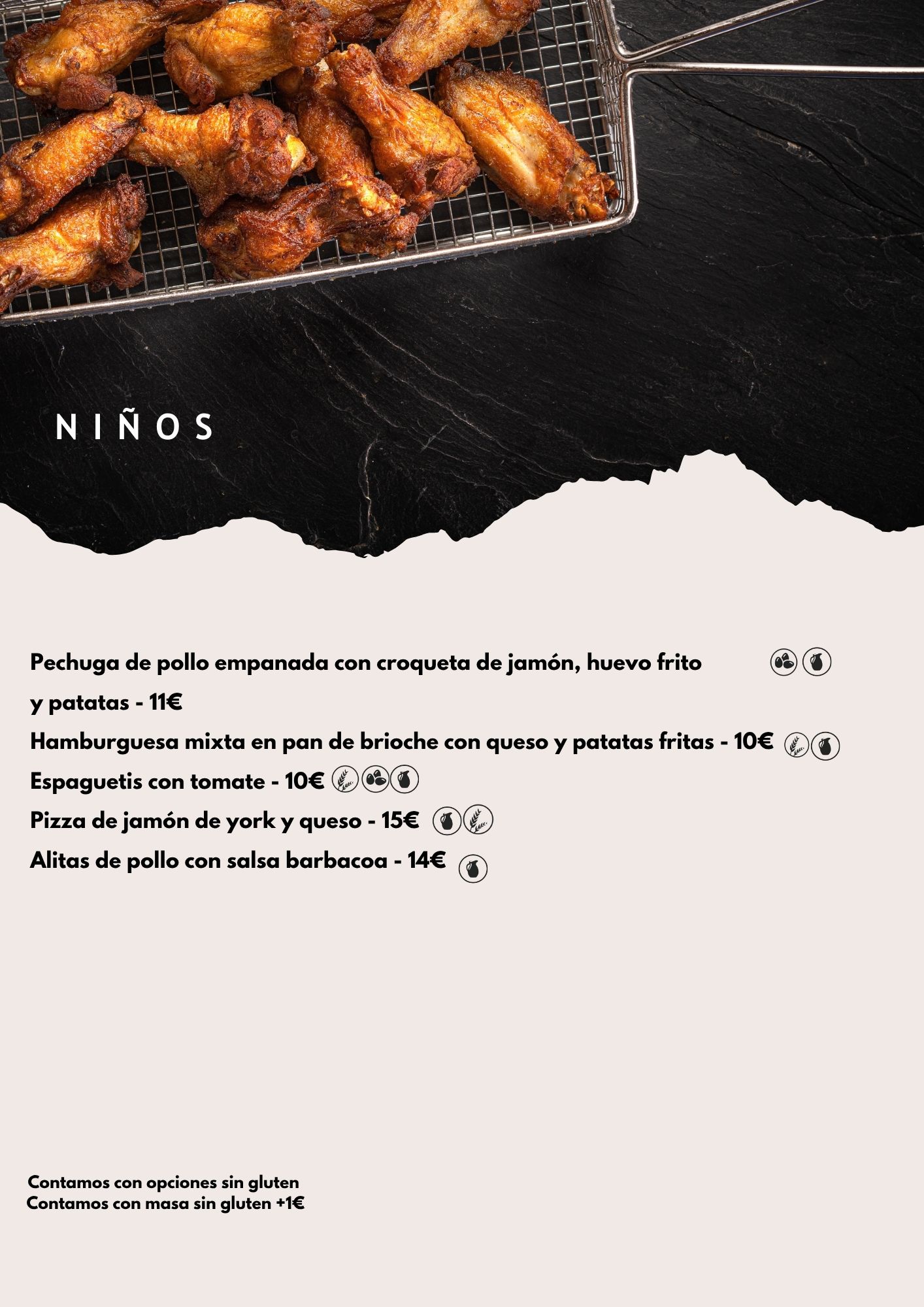 NIÑOS

Pechuga de pollo empanada con croqueta de jamón, huevo frito y patatas - 11€

Hamburguesa mixta en pan de brioche con queso y patatas fritas - 10€

Espaguetis con tomate - 10€

Pizza de jamón de york y queso - 15€

Alitas de pollo con salsa barbacoa - 14€

Contamos con opciones sin gluten
Contamos con masa sin gluten +1€